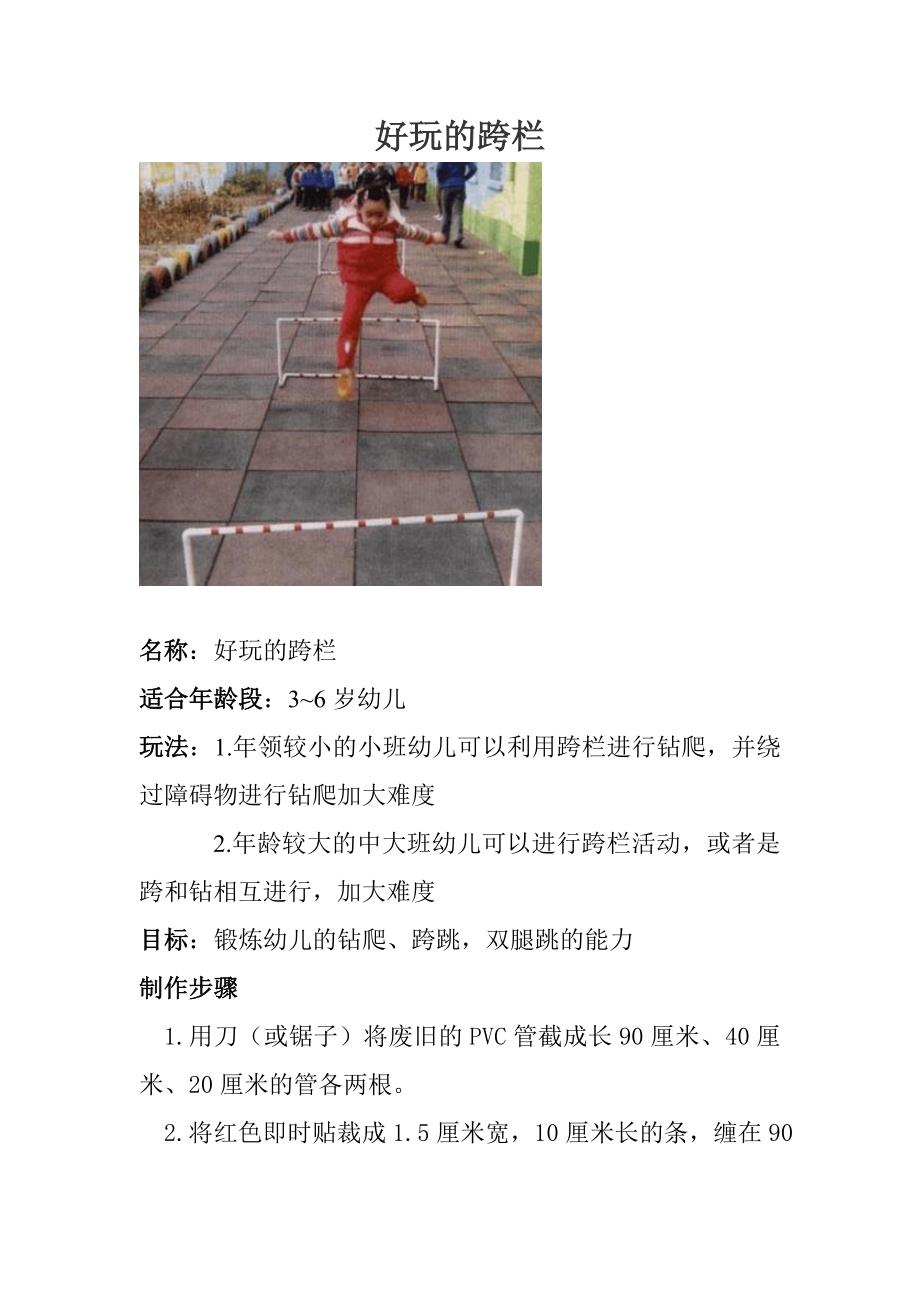 好玩的跨栏

名称：好玩的跨栏

适合年龄段：3~6 岁幼儿

玩法：1.年领较小的小班幼儿可以利用跨栏进行钻爬，并绕过障碍物进行钻爬加大难度

2.年龄较大的中大班幼儿可以进行跨栏活动，或者是跨和钻相互进行，加大难度

目标：锻炼幼儿的钻爬、跨跳，双腿跳的能力

制作步骤

1.用刀（或锯子）将废旧的 PVC 管截成长 90 厘米、40 厘米、20 厘米的管各两根。

2.将红色即时贴裁成 1.5 厘米宽，10 厘米长的条，缠在 90